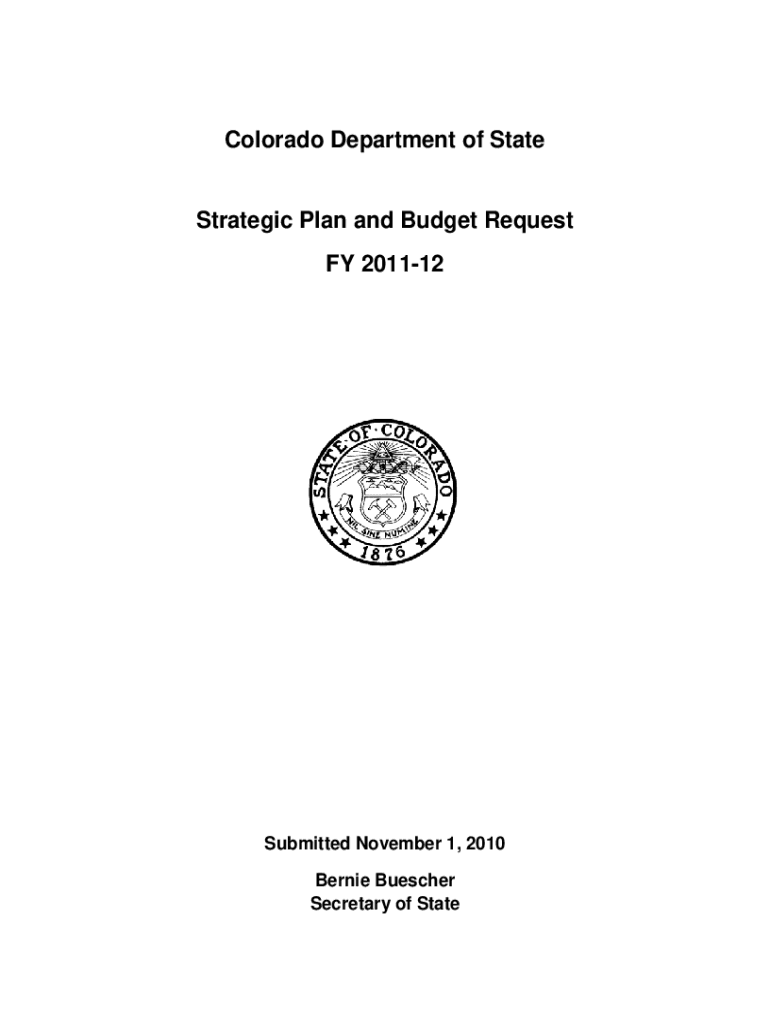 Colorado Department of State

Strategic Plan and Budget Request

FY 2011-12

STATE OF COLORADO

NIL SINE NUMINE

1876

Submitted November 1, 2010

Bernie Buescher
Secretary of State